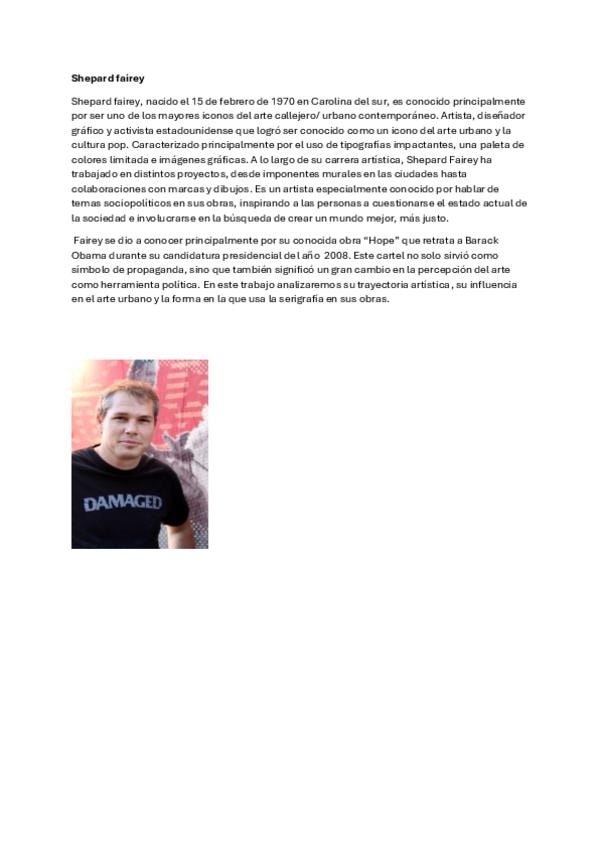 Shepard fairey

Shepard fairey, nacido el 15 de febrero de 1970 en Carolina del sur, es conocido principalmente por ser uno de los mayores iconos del arte callejero/ urbano contemporáneo. Artista, diseñador gráfico y activista estadounidense que logró ser conocido como un icono del arte urbano y la cultura pop. Caracterizado principalmente por el uso de tipografías impactantes, una paleta de colores limitada e imágenes gráficas. A lo largo de su carrera artística, Shepard Fairey ha trabajado en distintos proyectos, desde imponentes murales en las ciudades hasta colaboraciones con marcas y dibujos. Es un artista especialmente conocido por hablar de temas sociopolíticos en sus obras, inspirando a las personas a cuestionarse el estado actual de la sociedad e involucrarse en la búsqueda de crear un mundo mejor, más justo.

Fairey se dio a conocer principalmente por su conocida obra "Hope" que retrata a Barack Obama durante su candidatura presidencial del año 2008. Este cartel no solo sirvió como símbolo de propaganda, sino que también significó un gran cambio en la percepción del arte como herramienta política. En este trabajo analizaremos su trayectoria artística, su influencia en el arte urbano y la forma en la que usa la serigrafía en sus obras.

DAMAGED